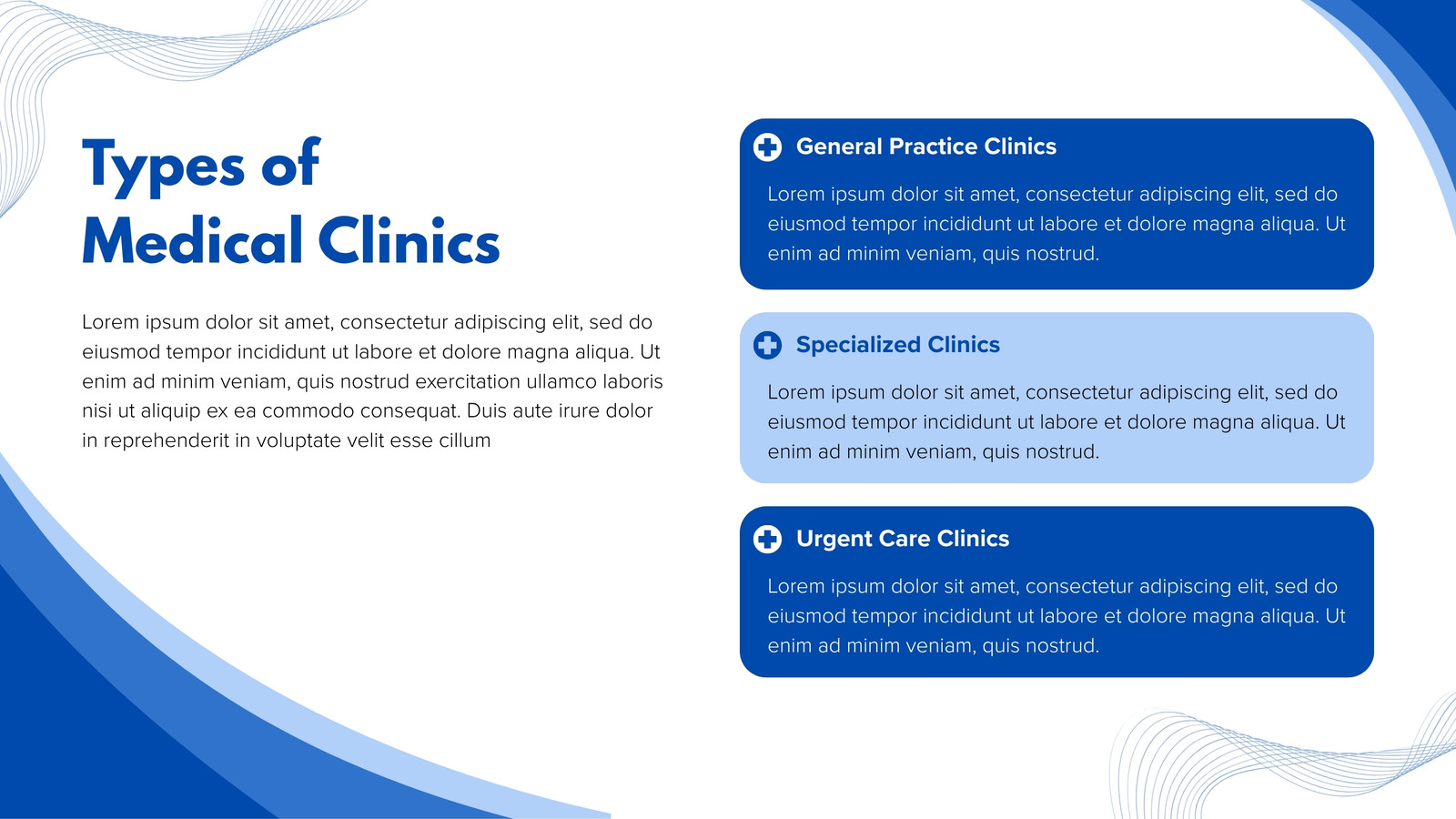 Types of Medical Clinics

Lorem ipsum dolor sit amet, consectetur adipiscing elit, sed do eiusmod tempor incididunt ut labore et dolore magna aliqua. Ut enim ad minim veniam, quis nostrud exercitation ullamco laboris nisi ut aliquip ex ea commodo consequat. Duis aute irure dolor in reprehenderit in voluptate velit esse cillum

General Practice Clinics

Lorem ipsum dolor sit amet, consectetur adipiscing elit, sed do eiusmod tempor incididunt ut labore et dolore magna aliqua. Ut enim ad minim veniam, quis nostrud.

Specialized Clinics

Lorem ipsum dolor sit amet, consectetur adipiscing elit, sed do eiusmod tempor incididunt ut labore et dolore magna aliqua. Ut enim ad minim veniam, quis nostrud.

Urgent Care Clinics

Lorem ipsum dolor sit amet, consectetur adipiscing elit, sed do eiusmod tempor incididunt ut labore et dolore magna aliqua. Ut enim ad minim veniam, quis nostrud.